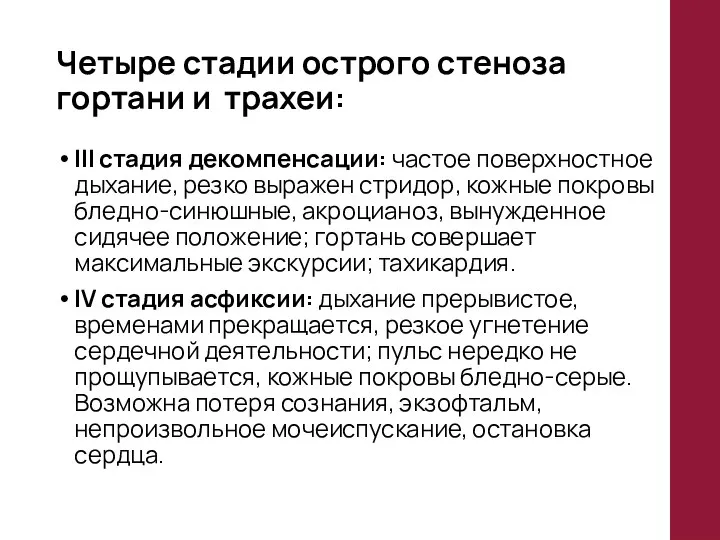 Четыре стадии острого стеноза гортани и трахеи:

• III стадия декомпенсации: частое поверхностное дыхание, резко выражен стридор, кожные покровы бледно-синюшные, акроцианоз, вынужденное сидячее положение; гортань совершает максимальные экскурсии; тахикардия.

• IV стадия асфиксии: дыхание прерывистое, временами прекращается, резкое угнетение сердечной деятельности; пульс нередко не прощупывается, кожные покровы бледно-серые. Возможна потеря сознания, экзофтальм, непроизвольное мочеиспускание, остановка сердца.